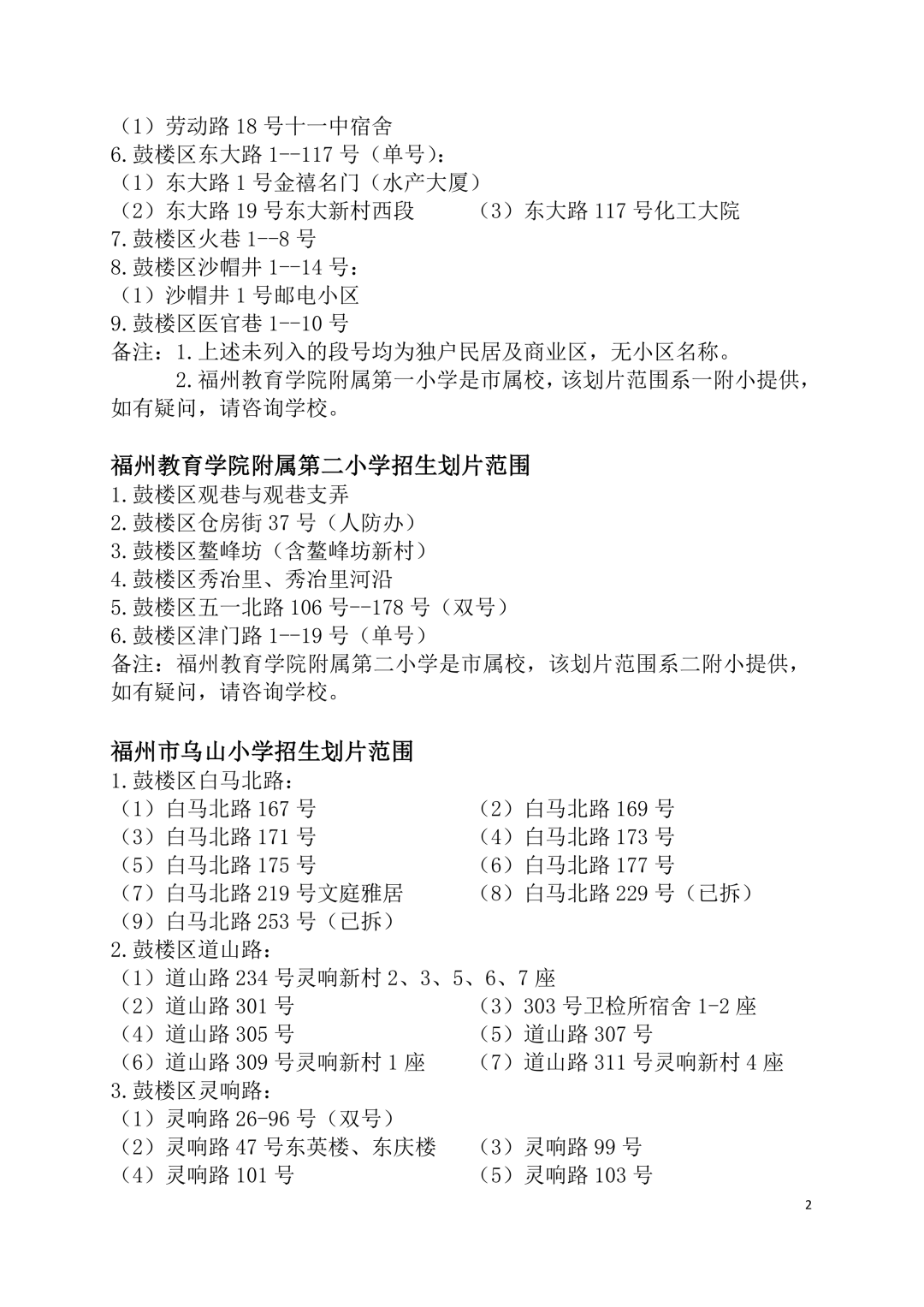 （1）劳动路 18 号十一中宿舍
6.鼓楼区东大路 1--117 号（单号）:
（1）东大路 1 号金禧名门（水产大厦）
（2）东大路 19 号东大新村西段
（3）东大路 117 号化工大院
7.鼓楼区火巷 1--8 号
8.鼓楼区沙帽井 1--14 号：
（1）沙帽井 1 号邮电小区
9.鼓楼区医官巷 1--10 号
备注：1.上述未列入的段号均为独户民居及商业区，无小区名称。
2.福州教育学院附属第一小学是市属校，该划片范围系一附小提供，如有疑问，请咨询学校。

福州教育学院附属第二小学招生划片范围
1.鼓楼区观巷与观巷支弄
2.鼓楼区仓房街 37 号（人防办）
3.鼓楼区鳌峰坊（含鳌峰坊新村）
4.鼓楼区秀冶里、秀冶里河沿
5.鼓楼区五一北路 106 号--178 号（双号）
6.鼓楼区津门路 1--19 号（单号）
备注：福州教育学院附属第二小学是市属校，该划片范围系二附小提供，如有疑问，请咨询学校。

福州市乌山小学招生划片范围
1.鼓楼区白马北路：
（1）白马北路 167 号
（2）白马北路 169 号
（3）白马北路 171 号
（4）白马北路 173 号
（5）白马北路 175 号
（6）白马北路 177 号
（7）白马北路 219 号文庭雅居
（8）白马北路 229 号（已拆）
（9）白马北路 253 号（已拆）
2.鼓楼区道山路：
（1）道山路 234 号灵响新村 2、3、5、6、7 座
（2）道山路 301 号
（3）303 号卫检所宿舍 1-2 座
（4）道山路 305 号
（5）道山路 307 号
（6）道山路 309 号灵响新村 1 座
（7）道山路 311 号灵响新村 4 座
3.鼓楼区灵响路：
（1）灵响路 26-96 号（双号）
（2）灵响路 47 号东英楼、东庆楼
（3）灵响路 99 号
（4）灵响路 101 号
（5）灵响路 103 号

2